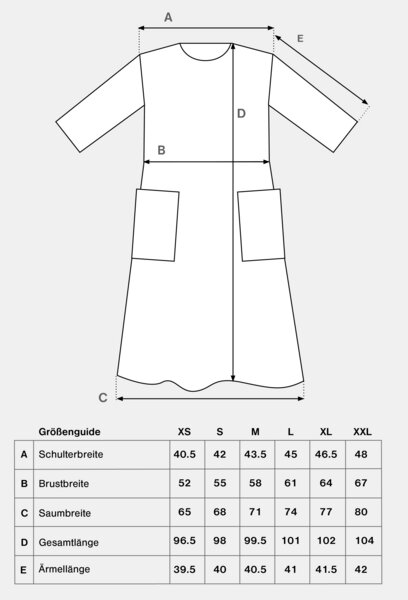 A

E

D

B

C

| | Größenguide | XS | S | M | L | XL | XXL |
|---|---|---|---|---|---|---|---|
| A | Schulterbreite | 40.5 | 42 | 43.5 | 45 | 46.5 | 48 |
| B | Brustbreite | 52 | 55 | 58 | 61 | 64 | 67 |
| C | Saumbreite | 65 | 68 | 71 | 74 | 77 | 80 |
| D | Gesamtlänge | 96.5 | 98 | 99.5 | 101 | 102 | 104 |
| E | Ärmellänge | 39.5 | 40 | 40.5 | 41 | 41.5 | 42 |